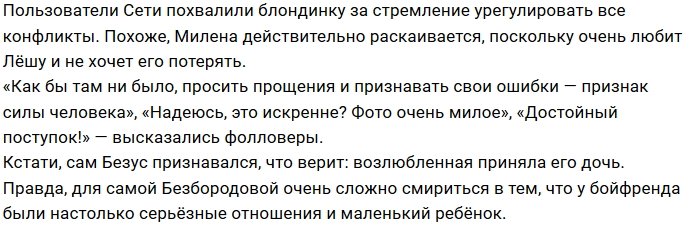 Пользователи Сети похвалили блондинку за стремление урегулировать все конфликты. Похоже, Милена действительно раскаивается, поскольку очень любит Лёшу и не хочет его потерять.

«Как бы там ни было, просить прощения и признавать свои ошибки — признак силы человека», «Надеюсь, это искренне? Фото очень милое», «Достойный поступок!» — высказались фолловеры.

Кстати, сам Безус признавался, что верит: возлюбленная приняла его дочь. Правда, для самой Безбородовой очень сложно смириться в тем, что у бойфренда были настолько серьёзные отношения и маленький ребёнок.